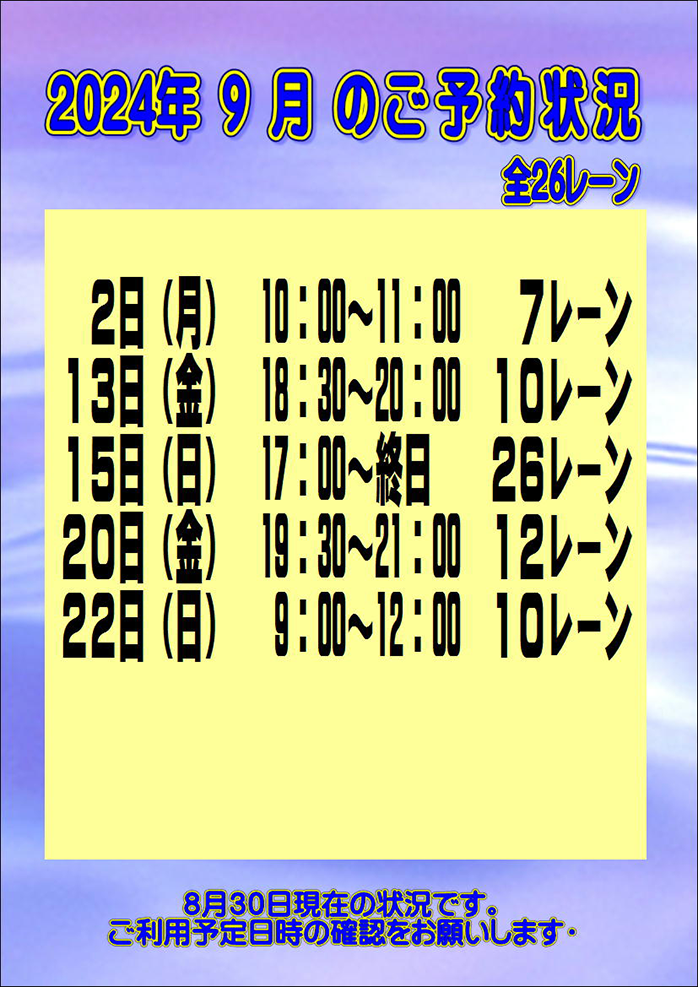 2024年 9 月 のご予約状況

全26レーン

2日（月） 10：00~11：00 7レーン
13日（金） 18：30~20：00 10レーン
15日（日） 17：00~終日 26レーン
20日（金） 19：30~21：00 12レーン
22日（日） 9：00~12：00 10レーン

8月30日現在の状況です。
ご利用予定日時の確認をお願いします・